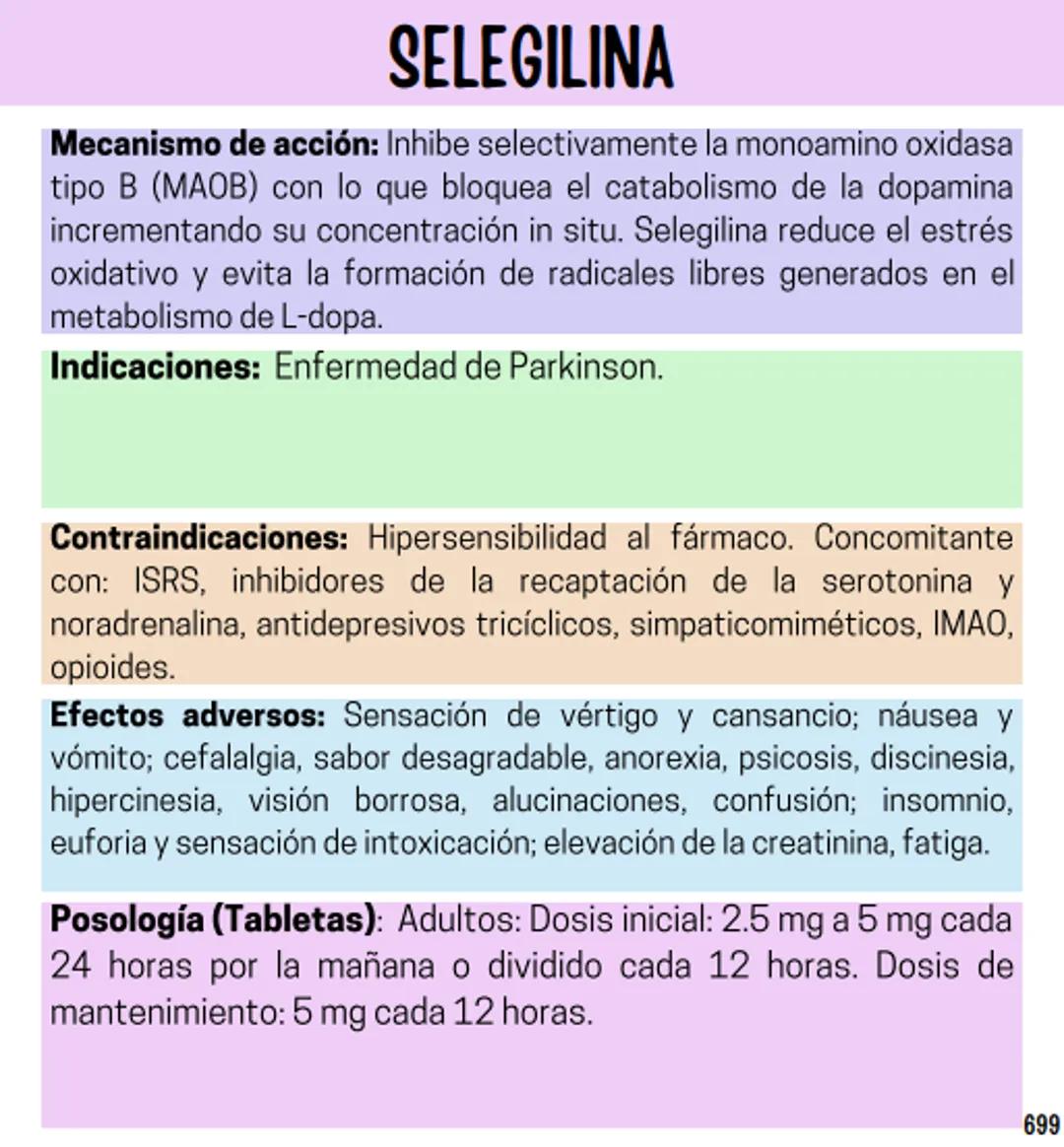 SELEGILINA

Mecanismo de acción: Inhibe selectivamente la monoamino oxidasa tipo B (MAOB) con lo que bloquea el catabolismo de la dopamina incrementando su concentración in situ. Selegilina reduce el estrés oxidativo y evita la formación de radicales libres generados en el metabolismo de L-dopa.

Indicaciones: Enfermedad de Parkinson.

Contraindicaciones: Hipersensibilidad al fármaco. Concomitante con: ISRS, inhibidores de la recaptación de la serotonina y noradrenalina, antidepresivos tricíclicos, simpaticomiméticos, IMAO, opioides.

Efectos adversos: Sensación de vértigo y cansancio; náusea y vómito; cefalalgia, sabor desagradable, anorexia, psicosis, discinesia, hipercinesia, visión borrosa, alucinaciones, confusión; insomnio, euforia y sensación de intoxicación; elevación de la creatinina, fatiga.

Posología (Tabletas): Adultos: Dosis inicial: 2.5 mg a 5 mg cada 24 horas por la mañana o dividido cada 12 horas. Dosis de mantenimiento: 5 mg cada 12 horas.

699